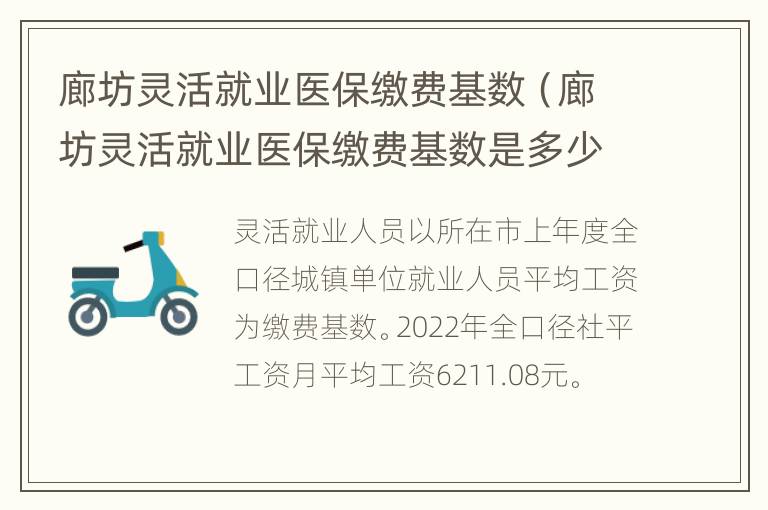 廊坊灵活就业医保缴费基数（廊坊灵活就业医保缴费基数是多少

灵活就业人员以所在市上年度全口径城镇单位就业人员平均工资为缴费基数。2022年全口径社平工资月平均工资6211.08元。